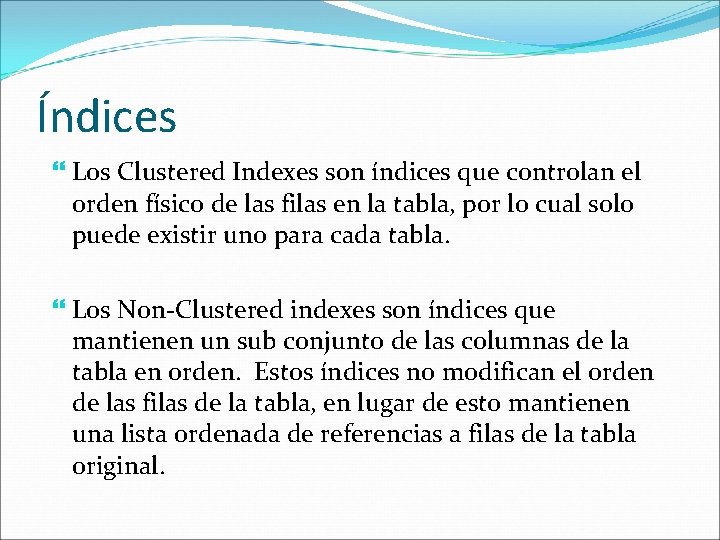 Índices

Los Clustered Indexes son índices que controlan el orden físico de las filas en la tabla, por lo cual solo puede existir uno para cada tabla.

Los Non-Clustered indexes son índices que mantienen un sub conjunto de las columnas de la tabla en orden. Estos índices no modifican el orden de las filas de la tabla, en lugar de esto mantienen una lista ordenada de referencias a filas de la tabla original.